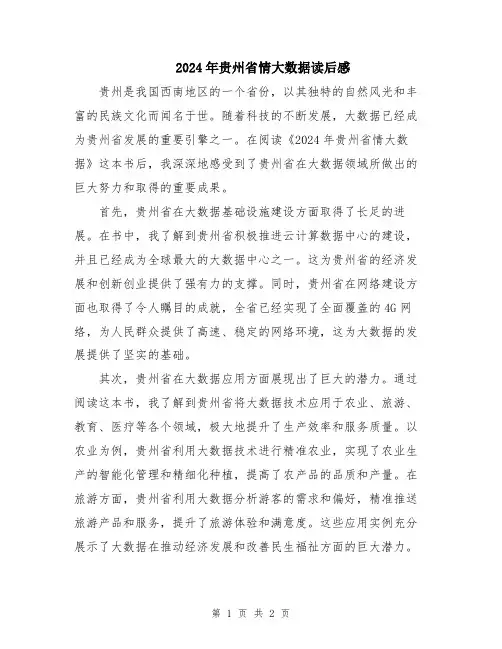 2024年贵州省情大数据读后感

贵州是我国西南地区的一个省份，以其独特的自然风光和丰富的民族文化而闻名于世。随着科技的不断发展，大数据已经成为贵州省发展的重要引擎之一。在阅读《2024年贵州省情大数据》这本书后，我深深地感受到了贵州省在大数据领域所做出的巨大努力和取得的重要成果。

首先，贵州省在大数据基础设施建设方面取得了长足的进展。在书中，我了解到贵州省积极推进云计算数据中心的建设，并且已经成为全球最大的大数据中心之一。这为贵州省的经济发展和创新创业提供了强有力的支撑。同时，贵州省在网络建设方面也取得了令人瞩目的成就，全省已经实现了全面覆盖的4G网络，为人民群众提供了高速、稳定的网络环境，这为大数据的发展提供了坚实的基础。

其次，贵州省在大数据应用方面展现出了巨大的潜力。通过阅读这本书，我了解到贵州省将大数据技术应用于农业、旅游、教育、医疗等各个领域，极大地提升了生产效率和服务质量。以农业为例，贵州省利用大数据技术进行精准农业，实现了农业生产的智能化管理和精细化种植，提高了农产品的品质和产量。在旅游方面，贵州省利用大数据分析游客的需求和偏好，精准推送旅游产品和服务，提升了旅游体验和满意度。这些应用实例充分展示了大数据在推动经济发展和改善民生福祉方面的巨大潜力。

第 1 页 共 2 页